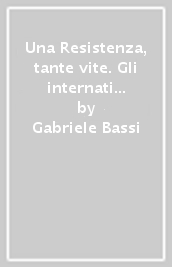 Una Resistenza, tante vite. Gli internati...
by
Gabriele Bassi